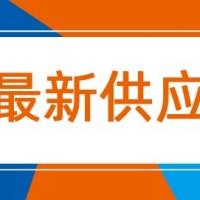 最新供应